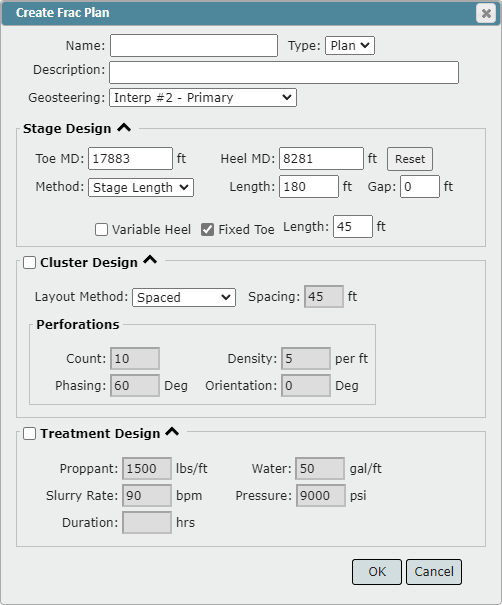 Create Frac Plan

Name: Type: Plan

Description:

Geosteering: Interp #2 - Primary

Stage Design

Toe MD: 17883 ft Heel MD: 8281 ft Reset

Method: Stage Length Length: 180 ft Gap: 0 ft

Variable Heel Fixed Toe Length: 45 ft

Cluster Design

Layout Method: Spaced Spacing: 45 ft

Perforations

Count: 10 Density: 5 per ft

Phasing: 60 Deg Orientation: 0 Deg

Treatment Design

Proppant: 1500 lbs/ft Water: 50 gal/ft

Slurry Rate: 90 bpm Pressure: 9000 psi

Duration: hrs

OK Cancel